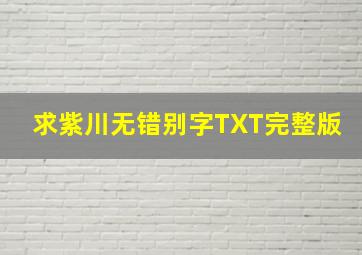 求紫川无错别字TXT完整版